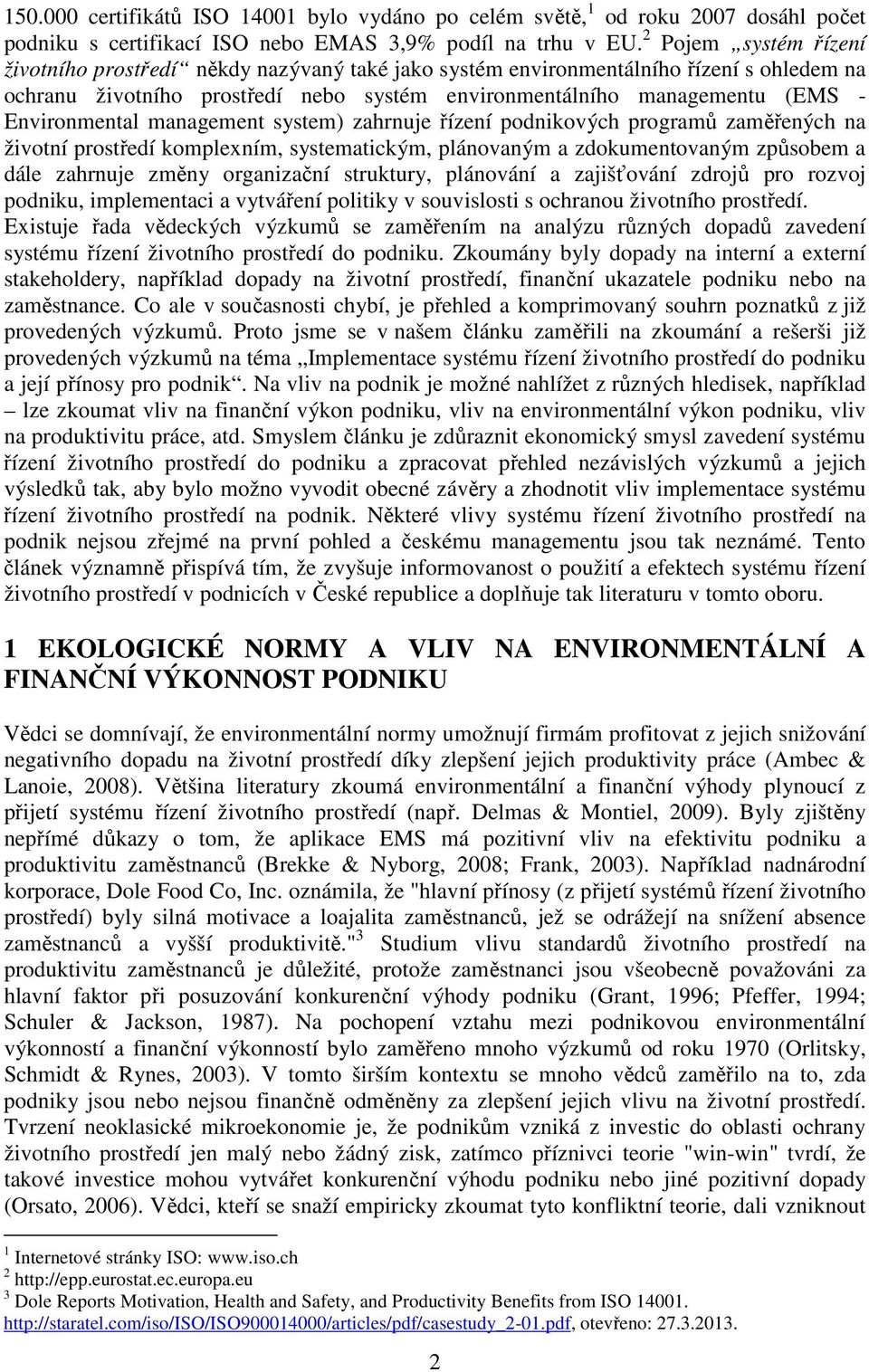 150.000 certifikátů ISO 14001 bylo vydáno po celém světě,$^1$ od roku 2007 dosáhl počet podniku s certifikací ISO nebo EMAS 3,9% podíl na trhu v EU.$^2$ Pojem „systém řízení životního prostředí“ někdy nazývaný také jako systém environmentálního řízení s ohledem na ochranu životního prostředí nebo systém environmentálního managementu (EMS - Environmental management system) zahrnuje řízení podnikových programů zaměřených na životní prostředí komplexním, systematickým, plánovaným a zdokumentovaným způsobem a dále zahrnuje změny organizační struktury, plánování a zajišťování zdrojů pro rozvoj podniku, implementaci a vytváření politiky v souvislosti s ochranou životního prostředí. Existuje řada vědeckých výzkumů se zaměřením na analýzu různých dopadů zavedení systému řízení životního prostředí do podniku. Zkoumány byly dopady na interní a externí stakeholdery, například dopady na životní prostředí, finanční ukazatele podniku nebo na zaměstnance. Co ale v současnosti chybí, je přehled a komprimovaný souhrn poznatků z již provedených výzkumů. Proto jsme se v našem článku zaměřili na zkoumání a rešerši již provedených výzkumů na téma „Implementace systému řízení životního prostředí do podniku a její přínosy pro podnik“. Na vliv na podnik je možné nahlížet z různých hledisek, například – lze zkoumat vliv na finanční výkon podniku, vliv na environmentální výkon podniku, vliv na produktivitu práce, atd. Smyslem článku je zdůraznit ekonomický smysl zavedení systému řízení životního prostředí do podniku a zpracovat přehled nezávislých výzkumů a jejich výsledků tak, aby bylo možno vyvodit obecné závěry a zhodnotit vliv implementace systému řízení životního prostředí na podnik. Některé vlivy systému řízení životního prostředí na podnik nejsou zřejmé na první pohled a českému managementu jsou tak neznámé. Tento článek významně přispívá tím, že zvyšuje informovanost o použití a efektech systému řízení životního prostředí v podnicích v České republice a doplňuje tak literaturu v tomto oboru.

1 EKOLOGICKÉ NORMY A VLIV NA ENVIRONMENTÁLNÍ A FINANČNÍ VÝKONNOST PODNIKU

Vědci se domnívají, že environmentální normy umožnují firmám profitovat z jejich snižování negativního dopadu na životní prostředí díky zlepšení jejich produktivity práce (Ambec & Lanoie, 2008). Většina literatury zkoumá environmentální a finanční výhody plynoucí z přijetí systému řízení životního prostředí (např. Delmas & Montiel, 2009). Byly zjištěny nepřímé důkazy o tom, že aplikace EMS má pozitivní vliv na efektivitu podniku a produktivitu zaměstnanců (Brekke & Nyborg, 2008; Frank, 2003). Například nadnárodní korporace, Dole Food Co, Inc. oznámila, že "hlavní přínosy (z přijetí systémů řízení životního prostředí) byly silná motivace a loajalita zaměstnanců, jež se odrážejí na snížení absence zaměstnanců a vyšší produktivitě."$^3$ Studium vlivu standardů životního prostředí na produktivitu zaměstnanců je důležité, protože zaměstnanci jsou všeobecně považováni za hlavní faktor při posuzování konkurenční výhody podniku (Grant, 1996; Pfeffer, 1994; Schuler & Jackson, 1987). Na pochopení vztahu mezi podnikovou environmentální výkonností a finanční výkonností bylo zaměřeno mnoho výzkumů od roku 1970 (Orlitsky, Schmidt & Rynes, 2003). V tomto širším kontextu se mnoho vědců zaměřilo na to, zda podniky jsou nebo nejsou finančně odměněny za zlepšení jejich vlivu na životní prostředí. Tvrzení neoklasické mikroekonomie je, že podnikům vzniká z investic do oblasti ochrany životního prostředí jen malý nebo žádný zisk, zatímco příznivci teorie "win-win" tvrdí, že takové investice mohou vytvářet konkurenční výhodu podniku nebo jiné pozitivní dopady (Orsato, 2006). Vědci, kteří se snaží empiricky zkoumat tyto konfliktní teorie, dali vzniknout

$^1$ Internetové stránky ISO: www.iso.ch
$^2$ http://epp.eurostat.ec.europa.eu
$^3$ Dole Reports Motivation, Health and Safety, and Productivity Benefits from ISO 14001. http://staratel.com/iso/ISO/ISO900014000/articles/pdf/casestudy_2-01.pdf, otevřeno: 27.3.2013.

2